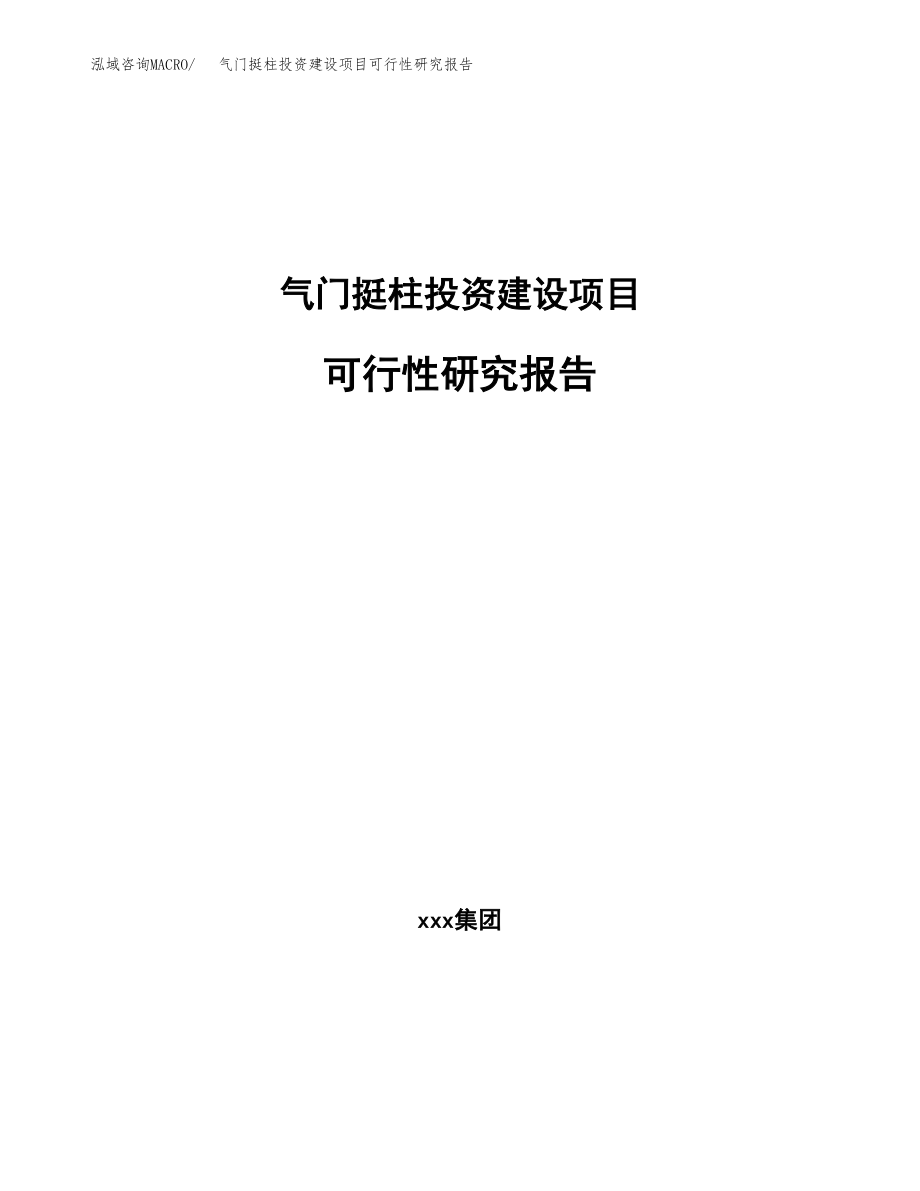 泓域咨询MACRO/ 气门挺柱投资建设项目可行性研究报告

气门挺柱投资建设项目

可行性研究报告

xxx集团